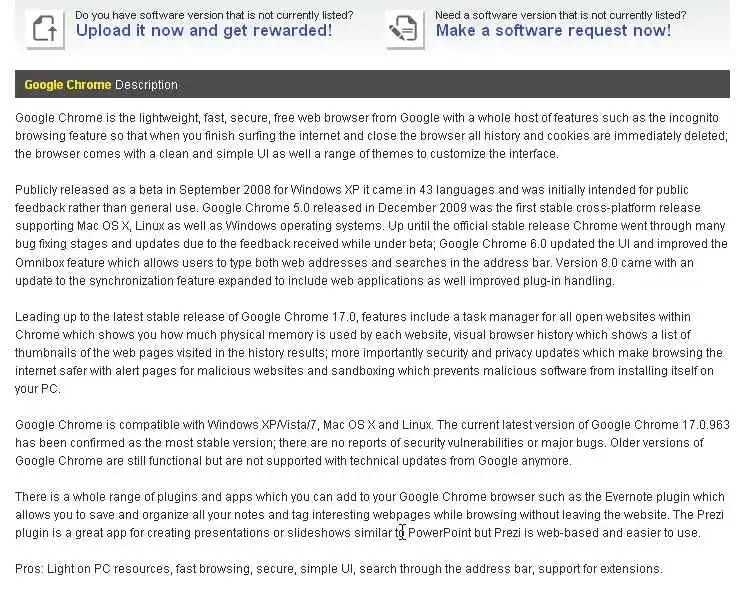 Do you have software version that is not currently listed?
Upload it now and get rewarded!

Need a software version that is not currently listed?
Make a software request now!

Google Chrome Description

Google Chrome is the lightweight, fast, secure, free web browser from Google with a whole host of features such as the incognito browsing feature so that when you finish surfing the internet and close the browser all history and cookies are immediately deleted; the browser comes with a clean and simple UI as well a range of themes to customize the interface.

Publicly released as a beta in September 2008 for Windows XP it came in 43 languages and was initially intended for public feedback rather than general use. Google Chrome 5.0 released in December 2009 was the first stable cross-platform release supporting Mac OS X, Linux as well as Windows operating systems. Up until the official stable release Chrome went through many bug fixing stages and updates due to the feedback received while under beta; Google Chrome 6.0 updated the UI and improved the Omnibox feature which allows users to type both web addresses and searches in the address bar. Version 8.0 came with an update to the synchronization feature expanded to include web applications as well improved plug-in handling.

Leading up to the latest stable release of Google Chrome 17.0, features include a task manager for all open websites within Chrome which shows you how much physical memory is used by each website, visual browser history which shows a list of thumbnails of the web pages visited in the history results; more importantly security and privacy updates which make browsing the internet safer with alert pages for malicious websites and sandboxing which prevents malicious software from installing itself on your PC.

Google Chrome is compatible with Windows XP/Vista/7, Mac OS X and Linux. The current latest version of Google Chrome 17.0.963 has been confirmed as the most stable version; there are no reports of security vulnerabilities or major bugs. Older versions of Google Chrome are still functional but are not supported with technical updates from Google anymore.

There is a whole range of plugins and apps which you can add to your Google Chrome browser such as the Evernote plugin which allows you to save and organize all your notes and tag interesting webpages while browsing without leaving the website. The Prezi plugin is a great app for creating presentations or slideshows similar to PowerPoint but Prezi is web-based and easier to use.

Pros: Light on PC resources, fast browsing, secure, simple UI, search through the address bar, support for extensions.